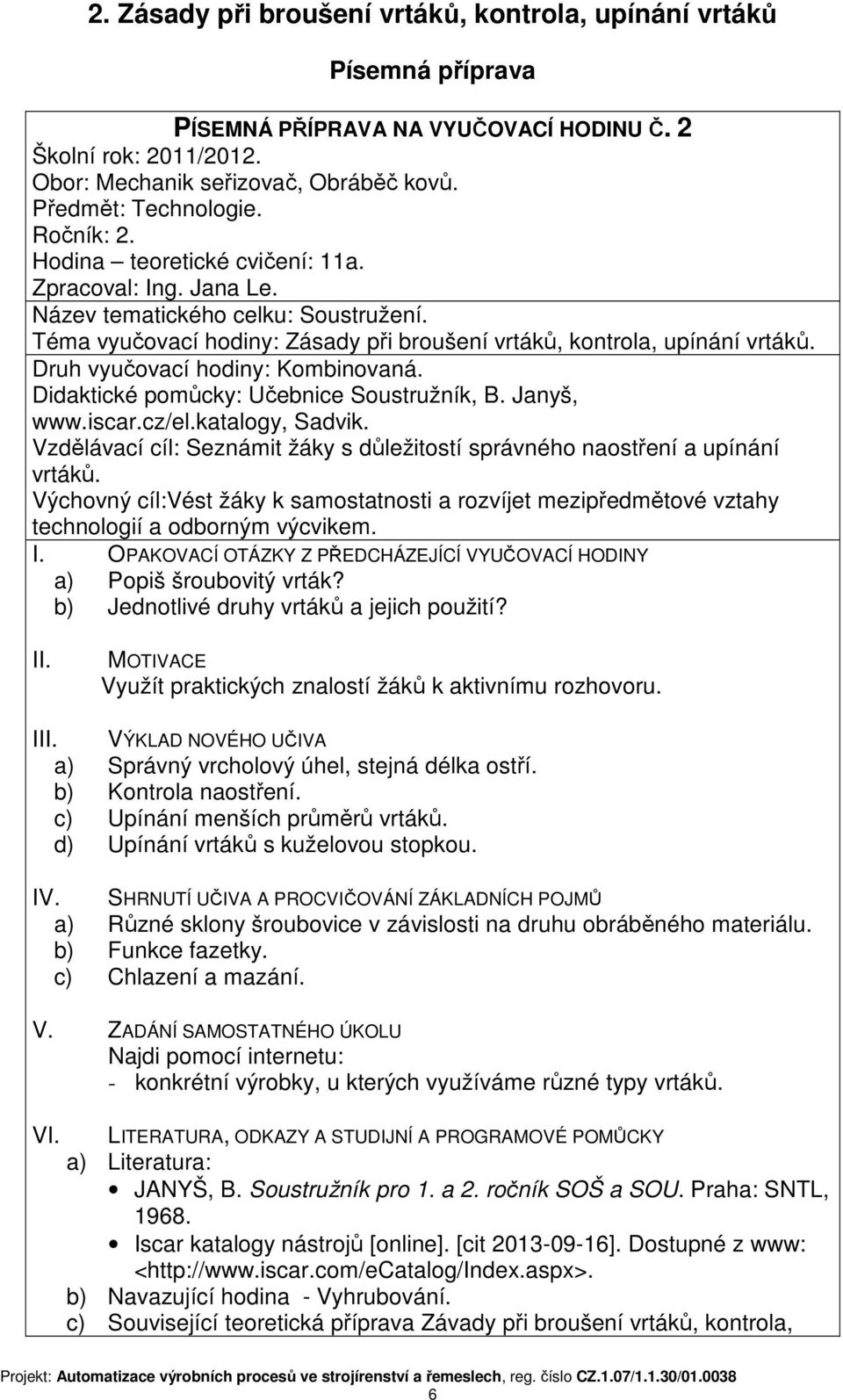 2. Zásady při broušení vrtáků, kontrola, upínání vrtáků

Písemná příprava

PÍSEMNÁ PŘÍPRAVA NA VYUČOVACÍ HODINU Č. 2
Školní rok: 2011/2012.
Obor: Mechanik seřizovač, Obráběč kovů.
Předmět: Technologie.
Ročník: 2.
Hodina – teoretické cvičení: 11a.
Zpracoval: Ing. Jana Le.
Název tematického celku: Soustružení.
Téma vyučovací hodiny: Zásady při broušení vrtáků, kontrola, upínání vrtáků.
Druh vyučovací hodiny: Kombinovaná.
Didaktické pomůcky: Učebnice Soustružník, B. Janyš, www.iscar.cz/el.katalogy, Sadvik.
Vzdělávací cíl: Seznámit žáky s důležitostí správného naostření a upínání vrtáků.
Výchovný cíl:Vést žáky k samostatnosti a rozvíjet mezipředmětové vztahy technologií a odborným výcvikem.

I. OPAKOVACÍ OTÁZKY Z PŘEDCHÁZEJÍCÍ VYUČOVACÍ HODINY
a) Popiš šroubovitý vrták?
b) Jednotlivé druhy vrtáků a jejich použití?

II. MOTIVACE
Využít praktických znalostí žáků k aktivnímu rozhovoru.

III. VÝKLAD NOVÉHO UČIVA
a) Správný vrcholový úhel, stejná délka ostří.
b) Kontrola naostření.
c) Upínání menších průměrů vrtáků.
d) Upínání vrtáků s kuželovou stopkou.

IV. SHRNUTÍ UČIVA A PROCVIČOVÁNÍ ZÁKLADNÍCH POJMŮ
a) Různé sklony šroubovice v závislosti na druhu obráběného materiálu.
b) Funkce fazetky.
c) Chlazení a mazání.

V. ZADÁNÍ SAMOSTATNÉHO ÚKOLU
Najdi pomocí internetu:
- konkrétní výrobky, u kterých využíváme různé typy vrtáků.

VI. LITERATURA, ODKAZY A STUDIJNÍ A PROGRAMOVÉ POMŮCKY
a) Literatura:
• JANYŠ, B. Soustružník pro 1. a 2. ročník SOŠ a SOU. Praha: SNTL, 1968.
• Iscar katalogy nástrojů [online]. [cit 2013-09-16]. Dostupné z www: <http://www.iscar.com/eCatalog/Index.aspx>.
b) Navazující hodina - Vyhrubování.
c) Související teoretická příprava Závady při broušení vrtáků, kontrola,

Projekt: Automatizace výrobních procesů ve strojírenství a řemeslech, reg. číslo CZ.1.07/1.1.30/01.0038
6